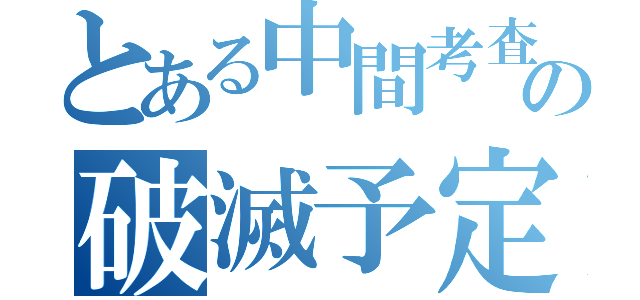 とある中間考査の
破滅予定